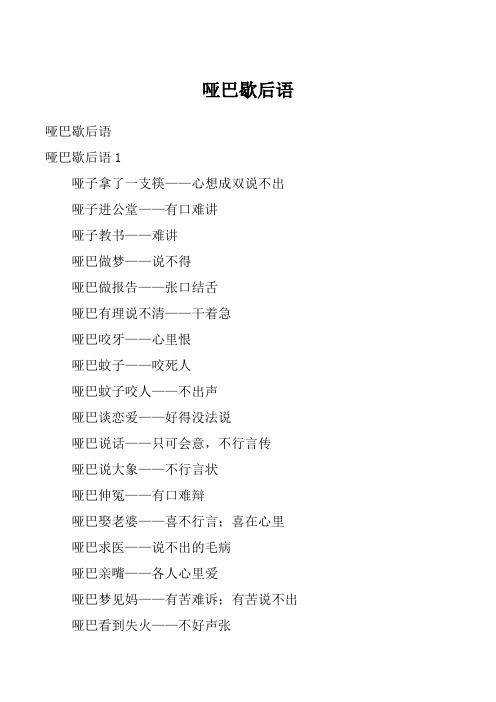 哑巴歇后语

哑巴歇后语

哑巴歇后语 1

哑子拿了一支筷——心想成双说不出

哑子进公堂——有口难讲

哑子教书——难讲

哑巴做梦——说不得

哑巴做报告——张口结舌

哑巴有理说不清——干着急

哑巴咬牙——心里恨

哑巴蚊子——咬死人

哑巴蚊子咬人——不出声

哑巴谈恋爱——好得没法说

哑巴说话——只可会意，不行言传

哑巴说大象——不行言状

哑巴伸冤——有口难辩

哑巴娶老婆——喜不行言；喜在心里

哑巴求医——说不出的毛病

哑巴亲嘴——各人心里爱

哑巴梦见妈——有苦难诉；有苦说不出

哑巴看到失火——不好声张